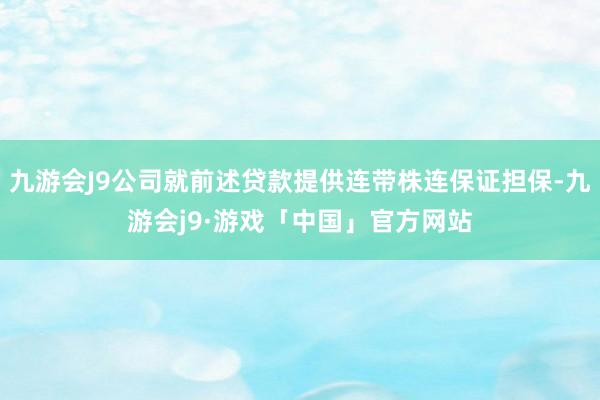 九游会J9公司就前述贷款提供连带株连保证担保-九游会j9·游戏「中国」官方网站